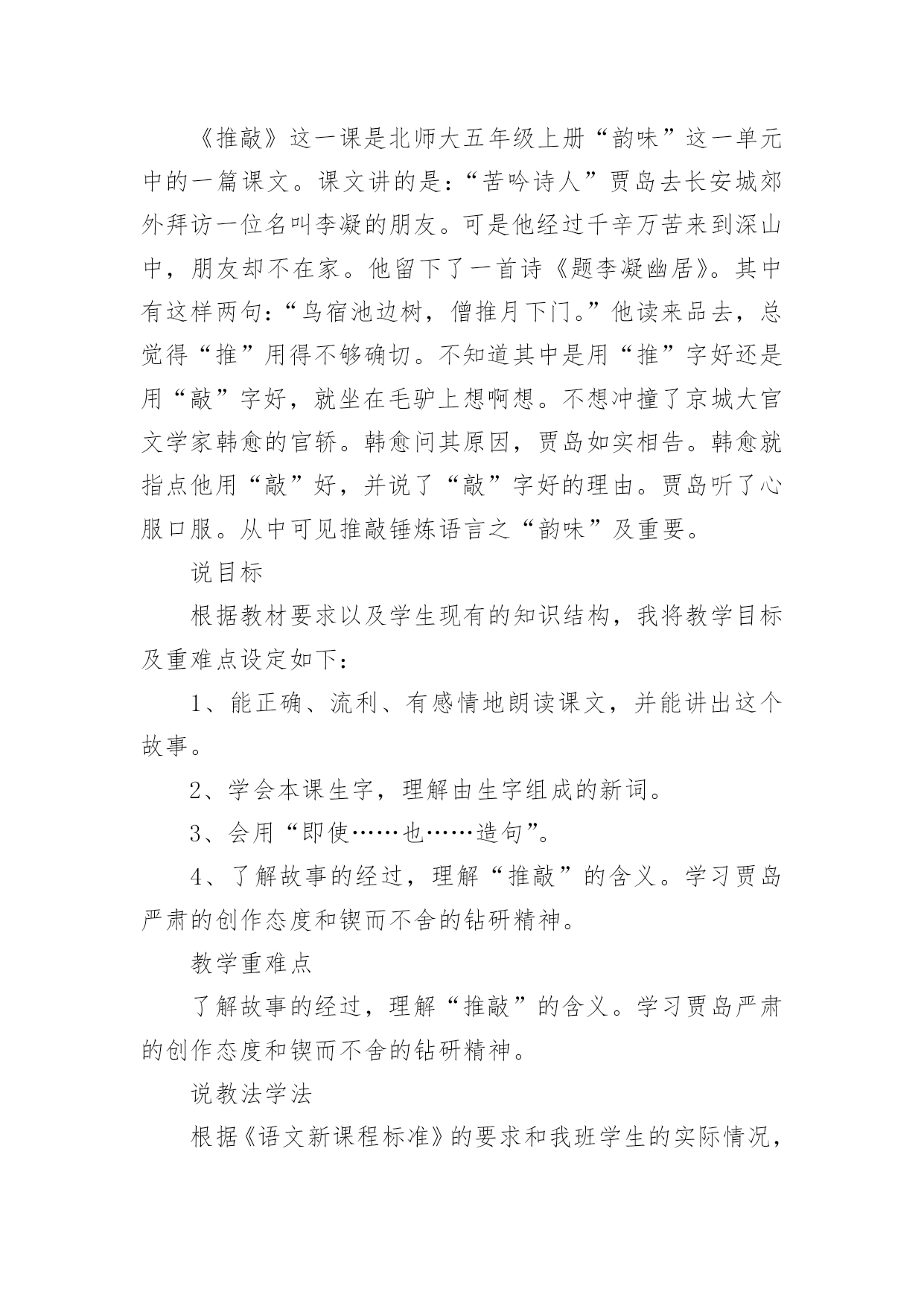 《推敲》这一课是北师大五年级上册“韵味”这一单元中的一篇课文。课文讲的是：“苦吟诗人”贾岛去长安城郊外拜访一位名叫李凝的朋友。可是他经过千辛万苦来到深山中，朋友却不在家。他留下了一首诗《题李凝幽居》。其中有这样两句：“鸟宿池边树，僧推月下门。”他读来品去，总觉得“推”用得不够确切。不知道其中是用“推”字好还是用“敲”字好，就坐在毛驴上想啊想。不想冲撞了京城大官文学家韩愈的官轿。韩愈问其原因，贾岛如实相告。韩愈就指点他用“敲”好，并说了“敲”字好的理由。贾岛听了心服口服。从中可见推敲锤炼语言之“韵味”及重要。

说目标

根据教材要求以及学生现有的知识结构，我将教学目标及重难点设定如下：

1、能正确、流利、有感情地朗读课文，并能讲出这个故事。

2、学会本课生字，理解由生字组成的新词。

3、会用“即使……也……造句”。

4、了解故事的经过，理解“推敲”的含义。学习贾岛严肃的创作态度和锲而不舍的钻研精神。

教学重难点

了解故事的经过，理解“推敲”的含义。学习贾岛严肃的创作态度和锲而不舍的钻研精神。

说教法学法

根据《语文新课程标准》的要求和我班学生的实际情况，